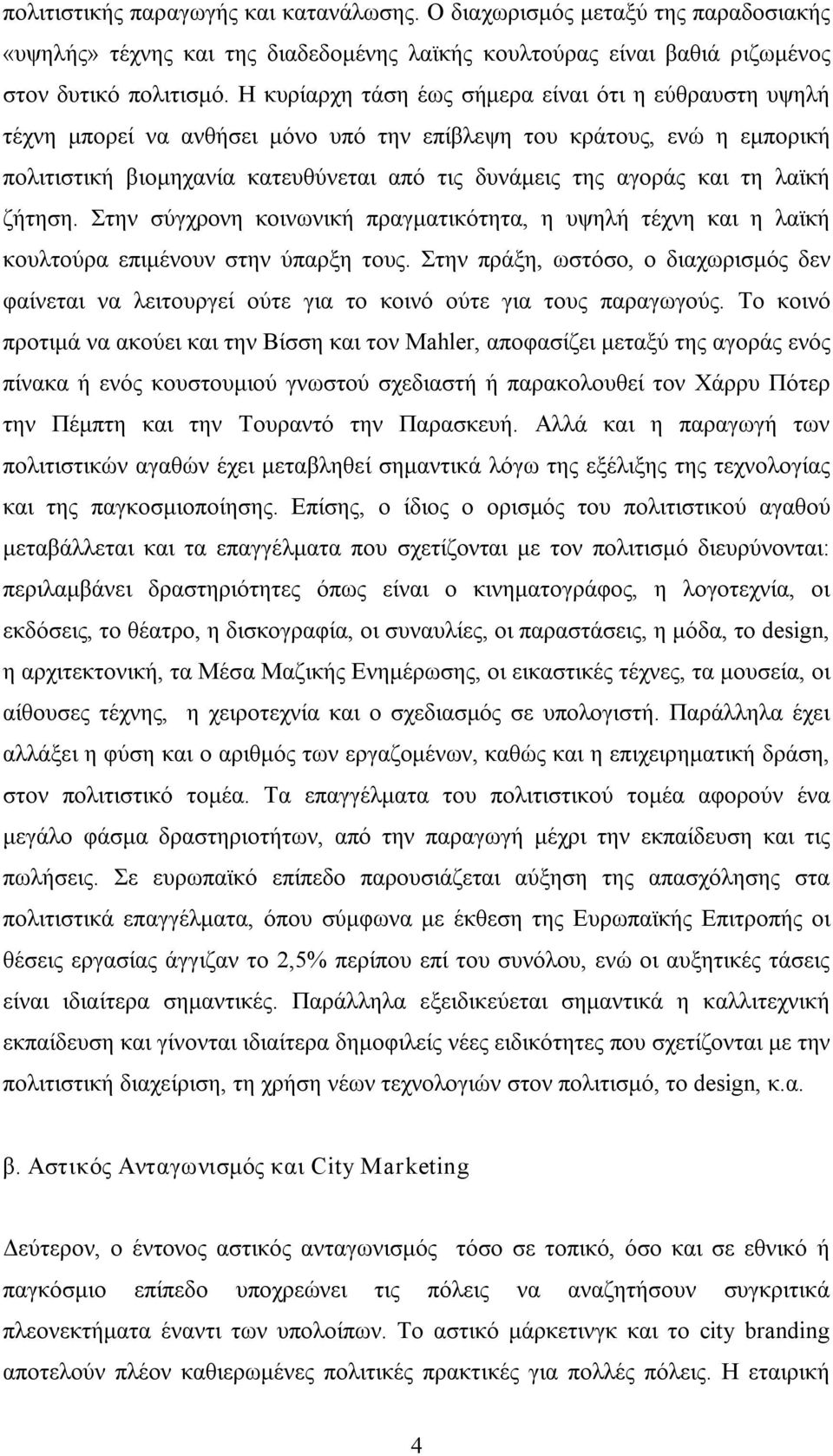 πολιτιστικής παραγωγής και κατανάλωσης. Ο διαχωρισμός μεταξύ της παραδοσιακής «υψηλής» τέχνης και της διαδεδομένης λαϊκής κουλτούρας είναι βαθιά ριζωμένος στον δυτικό πολιτισμό. Η κυρίαρχη τάση έως σήμερα είναι ότι η εύθραυστη υψηλή τέχνη μπορεί να ανθήσει μόνο υπό την επίβλεψη του κράτους, ενώ η εμπορική πολιτιστική βιομηχανία κατευθύνεται από τις δυνάμεις της αγοράς και τη λαϊκή ζήτηση. Στην σύγχρονη κοινωνική πραγματικότητα, η υψηλή τέχνη και η λαϊκή κουλτούρα επιμένουν στην ύπαρξη τους. Στην πράξη, ωστόσο, ο διαχωρισμός δεν φαίνεται να λειτουργεί ούτε για το κοινό ούτε για τους παραγωγούς. Το κοινό προτιμά να ακούει και την Βίσση και τον Mahler, αποφασίζει μεταξύ της αγοράς ενός πίνακα ή ενός κουστουμιού γνωστού σχεδιαστή ή παρακολουθεί τον Χάρρυ Πότερ την Πέμπτη και την Τουραντό την Παρασκευή. Αλλά και η παραγωγή των πολιτιστικών αγαθών έχει μεταβληθεί σημαντικά λόγω της εξέλιξης της τεχνολογίας και της παγκοσμιοποίησης. Επίσης, ο ίδιος ο ορισμός του πολιτιστικού αγαθού μεταβάλλεται και τα επαγγέλματα που σχετίζονται με τον πολιτισμό διευρύνονται: περιλαμβάνει δραστηριότητες όπως είναι ο κινηματογράφος, η λογοτεχνία, οι εκδόσεις, το θέατρο, η δισκογραφία, οι συναυλίες, οι παραστάσεις, η μόδα, το design, η αρχιτεκτονική, τα Μέσα Μαζικής Ενημέρωσης, οι εικαστικές τέχνες, τα μουσεία, οι αίθουσες τέχνης, η χειροτεχνία και ο σχεδιασμός σε υπολογιστή. Παράλληλα έχει αλλάξει η φύση και ο αριθμός των εργαζομένων, καθώς και η επιχειρηματική δράση, στον πολιτιστικό τομέα. Τα επαγγέλματα του πολιτιστικού τομέα αφορούν ένα μεγάλο φάσμα δραστηριοτήτων, από την παραγωγή μέχρι την εκπαίδευση και τις πωλήσεις. Σε ευρωπαϊκό επίπεδο παρουσιάζεται αύξηση της απασχόλησης στα πολιτιστικά επαγγέλματα, όπου σύμφωνα με έκθεση της Ευρωπαϊκής Επιτροπής οι θέσεις εργασίας άγγιζαν το 2,5% περίπου επί του συνόλου, ενώ οι αυξητικές τάσεις είναι ιδιαίτερα σημαντικές. Παράλληλα εξειδικεύεται σημαντικά η καλλιτεχνική εκπαίδευση και γίνονται ιδιαίτερα δημοφιλείς νέες ειδικότητες που σχετίζονται με την πολιτιστική διαχείριση, τη χρήση νέων τεχνολογιών στον πολιτισμό, το design, κ.α.

β. Αστικός Ανταγωνισμός και City Marketing

Δεύτερον, ο έντονος αστικός ανταγωνισμός τόσο σε τοπικό, όσο και σε εθνικό ή παγκόσμιο επίπεδο υποχρεώνει τις πόλεις να αναζητήσουν συγκριτικά πλεονεκτήματα έναντι των υπολοίπων. Το αστικό μάρκετινγκ και το city branding αποτελούν πλέον καθιερωμένες πολιτικές πρακτικές για πολλές πόλεις. Η εταιρική

4